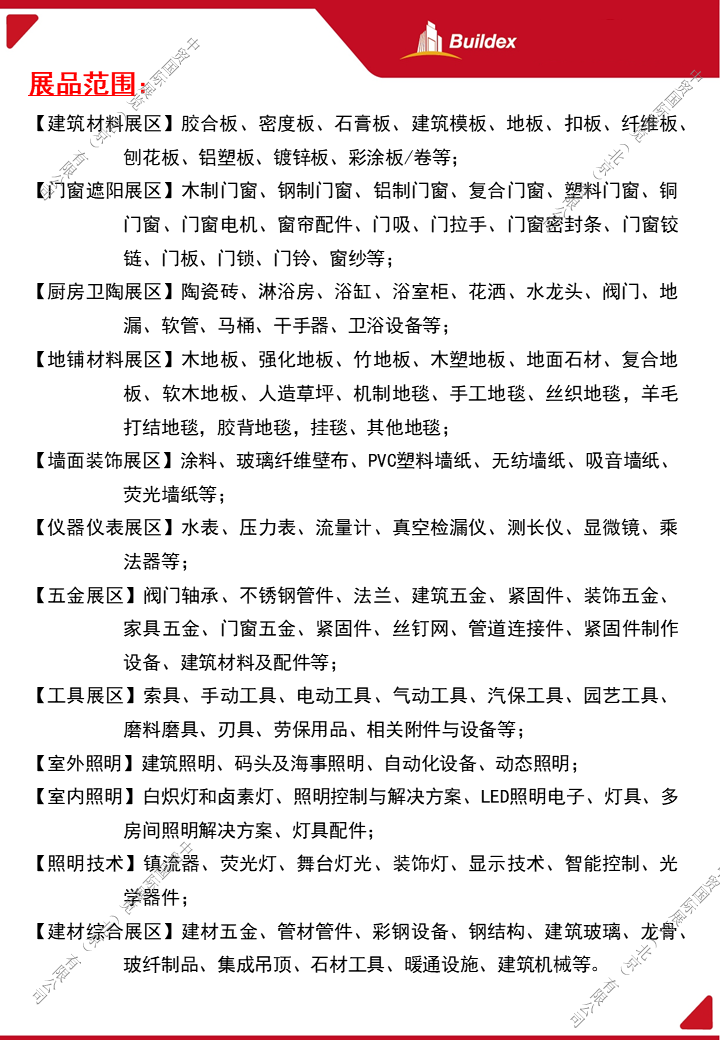 Buildex

展品范围:

【建筑材料展区】胶合板、密度板、石膏板、建筑模板、地板、扣板、纤维板、刨花板、铝塑板、镀锌板、彩涂板/卷等;

【门窗遮阳展区】木制门窗、钢制门窗、铝制门窗、复合门窗、塑料门窗、铜门窗、门窗电机、窗帘配件、门吸、门拉手、门窗密封条、门窗铰链、门板、门锁、门铃、窗纱等;

【厨房卫陶展区】陶瓷砖、淋浴房、浴缸、浴室柜、花洒、水龙头、阀门、地漏、软管、马桶、干手器、卫浴设备等;

【地铺材料展区】木地板、强化地板、竹地板、木塑地板、地面石材、复合地板、软木地板、人造草坪、机制地毯、手工地毯、丝织地毯，羊毛打结地毯，胶背地毯，挂毯、其他地毯;

【墙面装饰展区】涂料、玻璃纤维壁布、PVC塑料墙纸、无纺墙纸、吸音墙纸、荧光墙纸等;

【仪器仪表展区】水表、压力表、流量计、真空检漏仪、测长仪、显微镜、乘法器等;

【五金展区】阀门轴承、不锈钢管件、法兰、建筑五金、紧固件、装饰五金、家具五金、门窗五金、紧固件、丝钉网、管道连接件、紧固件制作设备、建筑材料及配件等;

【工具展区】索具、手动工具、电动工具、气动工具、汽保工具、园艺工具、磨料磨具、刃具、劳保用品、相关附件与设备等;

【室外照明】建筑照明、码头及海事照明、自动化设备、动态照明;

【室内照明】白炽灯和卤素灯、照明控制与解决方案、LED照明电子、灯具、多房间照明解决方案、灯具配件;

【照明技术】镇流器、荧光灯、舞台灯光、装饰灯、显示技术、智能控制、光学器件;

【建材综合展区】建材五金、管材管件、彩钢设备、钢结构、建筑玻璃、龙骨、玻纤制品、集成吊顶、石材工具、暖通设施、建筑机械等。